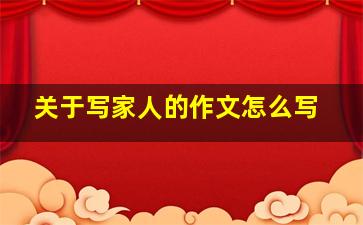 关于写家人的作文怎么写